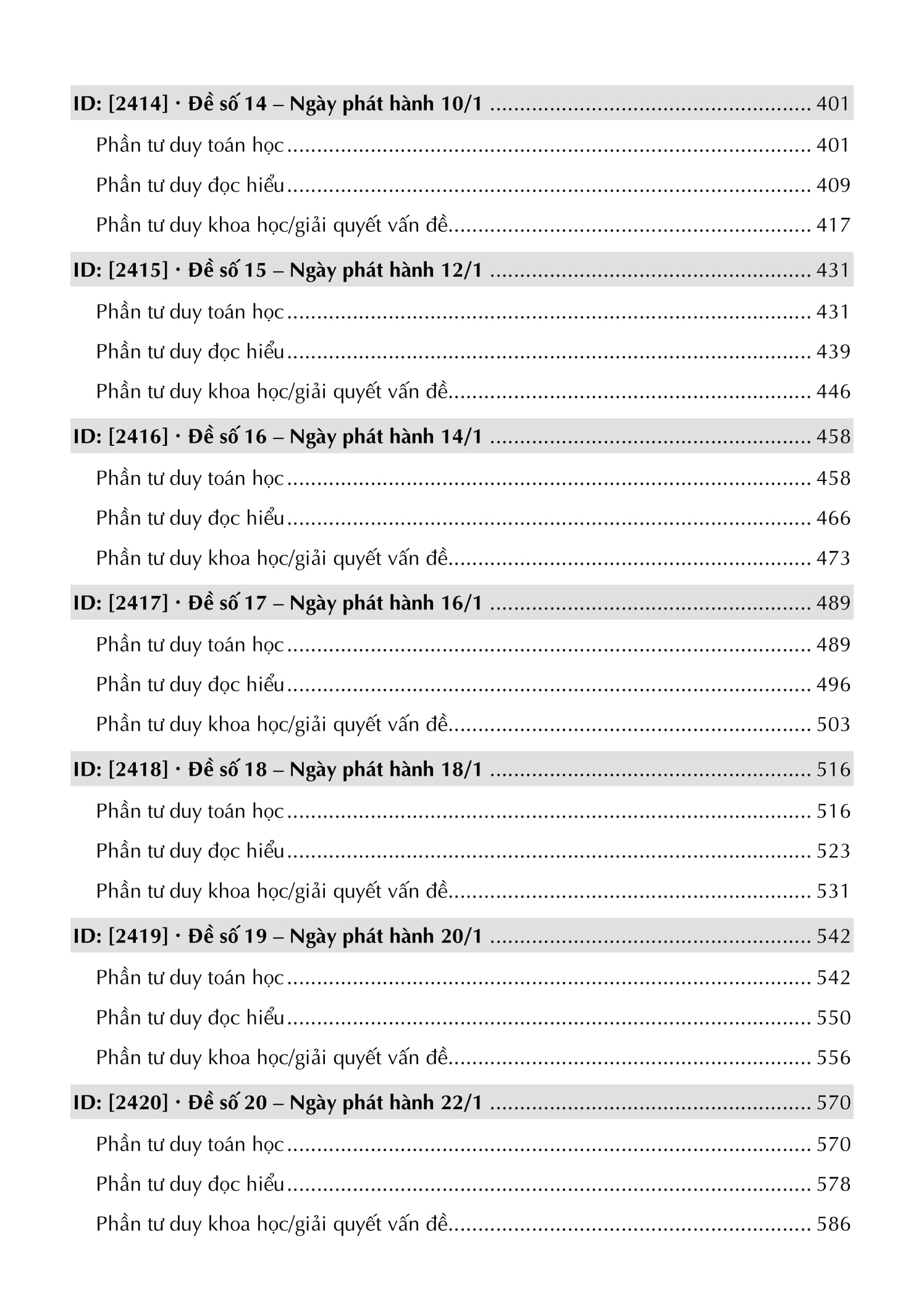 ID: [2414] · Đề số 14 – Ngày phát hành 10/1 401

Phần tư duy toán học 401

Phần tư duy đọc hiểu 409

Phần tư duy khoa học/giải quyết vấn đề 417

ID: [2415] · Đề số 15 – Ngày phát hành 12/1 431

Phần tư duy toán học 431

Phần tư duy đọc hiểu 439

Phần tư duy khoa học/giải quyết vấn đề 446

ID: [2416] · Đề số 16 – Ngày phát hành 14/1 458

Phần tư duy toán học 458

Phần tư duy đọc hiểu 466

Phần tư duy khoa học/giải quyết vấn đề 473

ID: [2417] · Đề số 17 – Ngày phát hành 16/1 489

Phần tư duy toán học 489

Phần tư duy đọc hiểu 496

Phần tư duy khoa học/giải quyết vấn đề 503

ID: [2418] · Đề số 18 – Ngày phát hành 18/1 516

Phần tư duy toán học 516

Phần tư duy đọc hiểu 523

Phần tư duy khoa học/giải quyết vấn đề 531

ID: [2419] · Đề số 19 – Ngày phát hành 20/1 542

Phần tư duy toán học 542

Phần tư duy đọc hiểu 550

Phần tư duy khoa học/giải quyết vấn đề 556

ID: [2420] · Đề số 20 – Ngày phát hành 22/1 570

Phần tư duy toán học 570

Phần tư duy đọc hiểu 578

Phần tư duy khoa học/giải quyết vấn đề 586